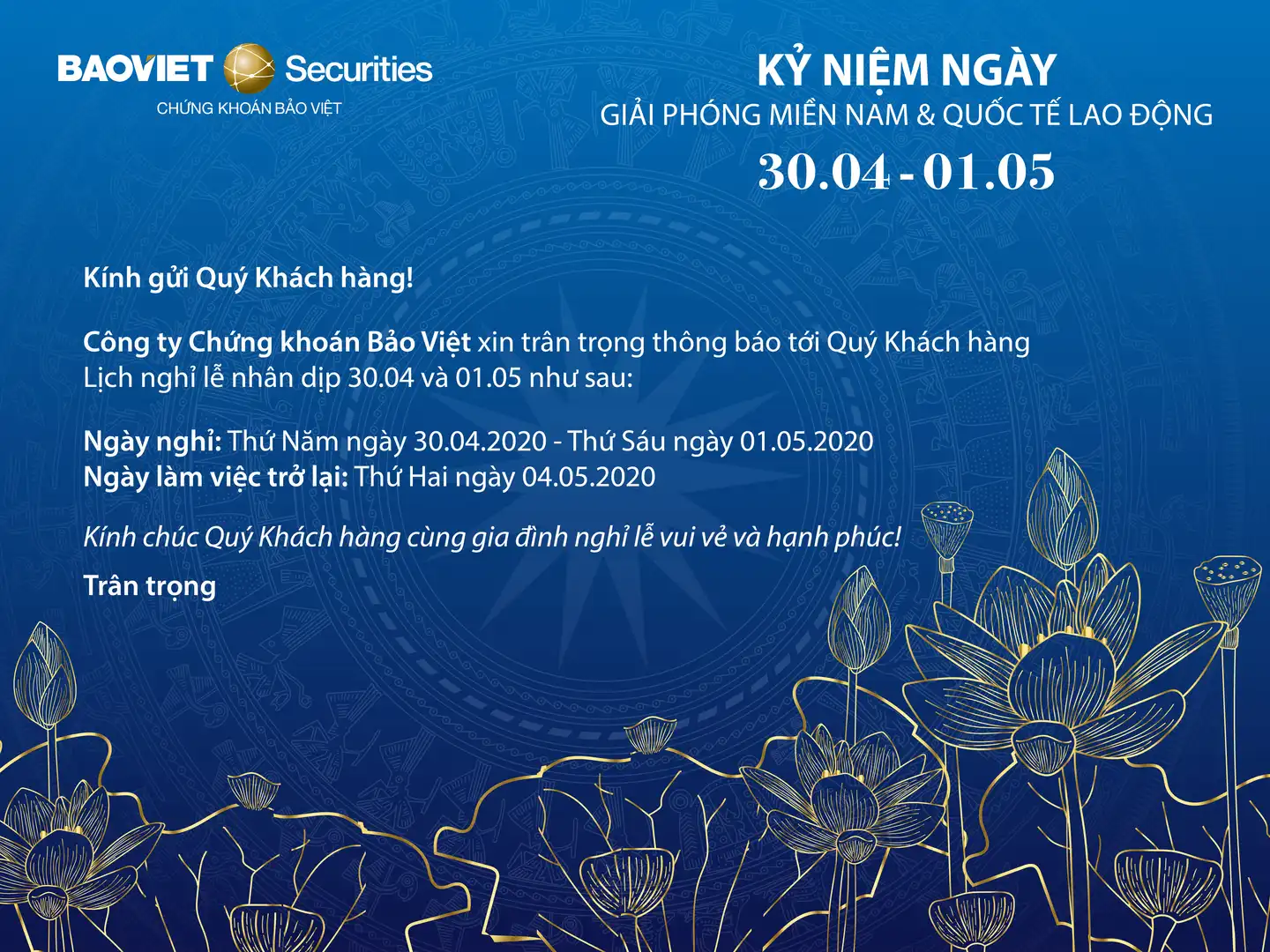 BAOVIET Securities
CHỨNG KHOÁN BẢO VIỆT

KỶ NIỆM NGÀY
GIẢI PHÓNG MIỀN NAM & QUỐC TẾ LAO ĐỘNG
30.04 - 01.05

Kính gửi Quý Khách hàng!

Công ty Chứng khoán Bảo Việt xin trân trọng thông báo tới Quý Khách hàng Lịch nghỉ lễ nhân dịp 30.04 và 01.05 như sau:

Ngày nghỉ: Thứ Năm ngày 30.04.2020 - Thứ Sáu ngày 01.05.2020
Ngày làm việc trở lại: Thứ Hai ngày 04.05.2020

Kính chúc Quý Khách hàng cùng gia đình nghỉ lễ vui vẻ và hạnh phúc!

Trân trọng